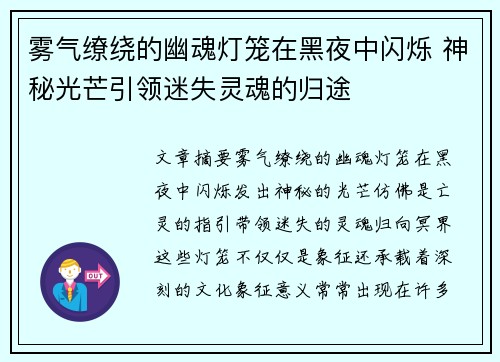 雾气缭绕的幽魂灯笼在黑夜中闪烁 神秘光芒引领迷失灵魂的归途

文章摘要雾气缭绕的幽魂灯笼在黑夜中闪烁发出神秘的光芒仿佛是亡灵的指引带领迷失的灵魂归向冥界这些灯笼不仅仅是象征还承载着深刻的文化象征意义常常出现在许多

OUT